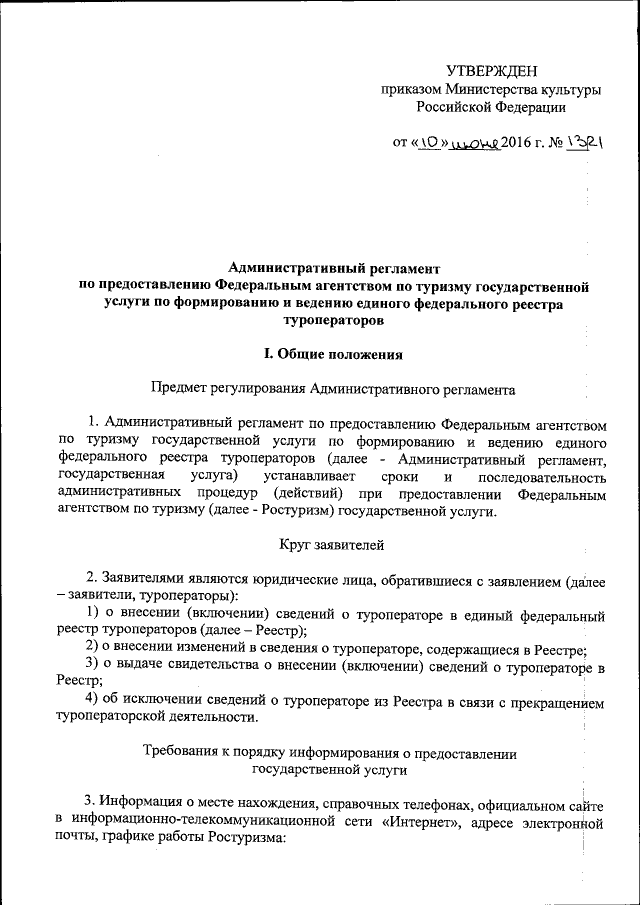 УТВЕРЖДЕН
приказом Министерства культуры
Российской Федерации

от «10» июня 2016 г. № 1321

Административный регламент
по предоставлению Федеральным агентством по туризму государственной услуги по формированию и ведению единого федерального реестра туроператоров

I. Общие положения

Предмет регулирования Административного регламента

1. Административный регламент по предоставлению Федеральным агентством по туризму государственной услуги по формированию и ведению единого федерального реестра туроператоров (далее - Административный регламент, государственная услуга) устанавливает сроки и последовательность административных процедур (действий) при предоставлении Федеральным агентством по туризму (далее - Ростуризм) государственной услуги.

Круг заявителей

2. Заявителями являются юридические лица, обратившиеся с заявлением (далее – заявители, туроператоры):
1) о внесении (включении) сведений о туроператоре в единый федеральный реестр туроператоров (далее – Реестр);
2) о внесении изменений в сведения о туроператоре, содержащиеся в Реестре;
3) о выдаче свидетельства о внесении (включении) сведений о туроператоре в Реестр;
4) об исключении сведений о туроператоре из Реестра в связи с прекращением туроператорской деятельности.

Требования к порядку информирования о предоставлении государственной услуги

3. Информация о месте нахождения, справочных телефонах, официальном сайте в информационно-телекоммуникационной сети «Интернет», адресе электронной почты, графике работы Ростуризма: